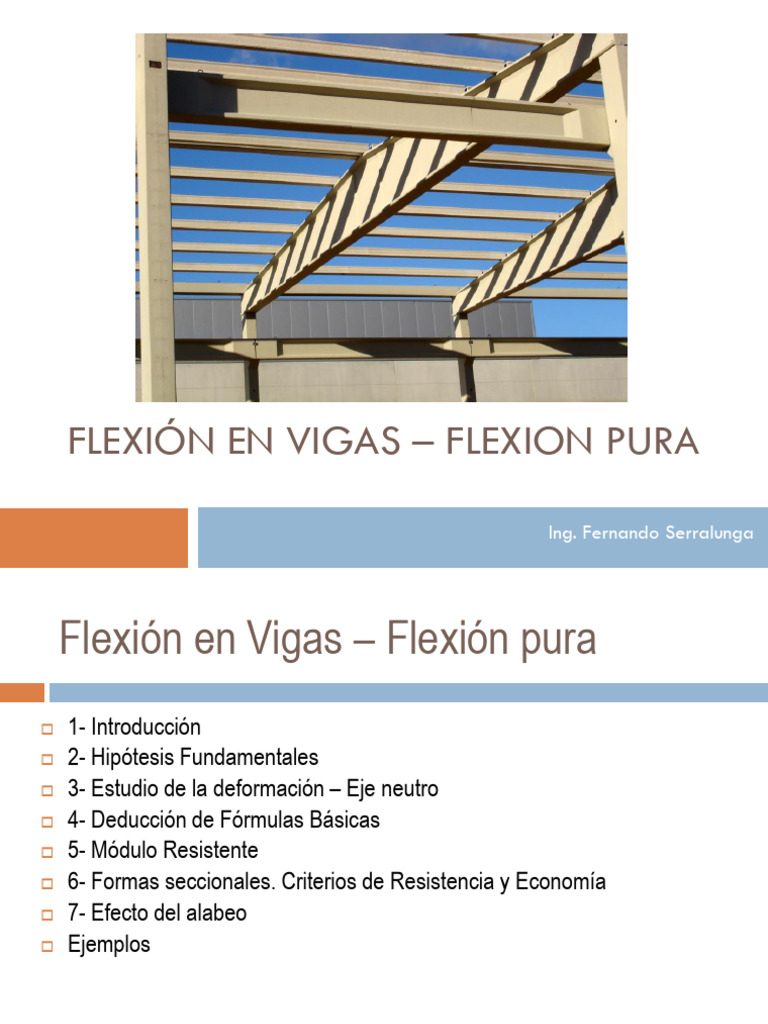 FLEXIÓN EN VIGAS – FLEXION PURA

Ing. Fernando Serralunga

Flexión en Vigas – Flexión pura

1- Introducción
2- Hipótesis Fundamentales
3- Estudio de la deformación – Eje neutro
4- Deducción de Fórmulas Básicas
5- Módulo Resistente
6- Formas seccionales. Criterios de Resistencia y Economía
7- Efecto del alabeo
Ejemplos